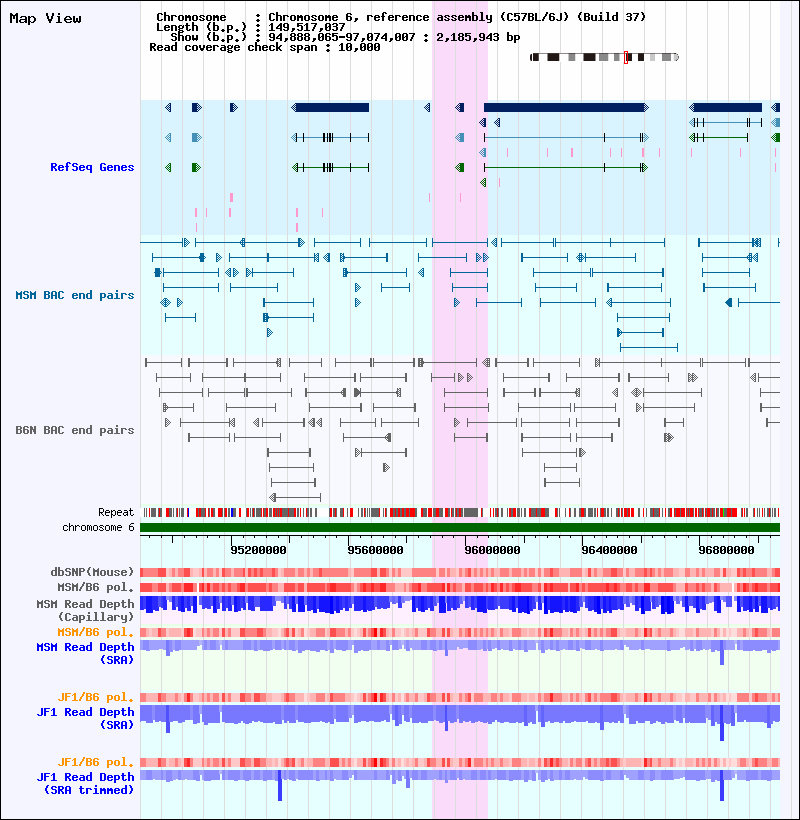 Map View

Chromosome : Chromosome 6, reference assembly (C57BL/6J) (Build 37)
Length (b.p.) : 149,517,037
Show (b.p.) : 94,888,065-97,074,007 : 2,185,943 bp
Read coverage check span : 10,000

RefSeq Genes

MSM BAC end pairs

B6N BAC end pairs

Repeat
chromosome 6

95200000 95600000 96000000 96400000 96800000

dbSNP(Mouse)
MSM/B6 pol.
MSM Read Depth (Capillary)
MSM/B6 pol.
MSM Read Depth (SRA)

JF1/B6 pol.
JF1 Read Depth (SRA)

JF1/B6 pol.
JF1 Read Depth (SRA trimmed)